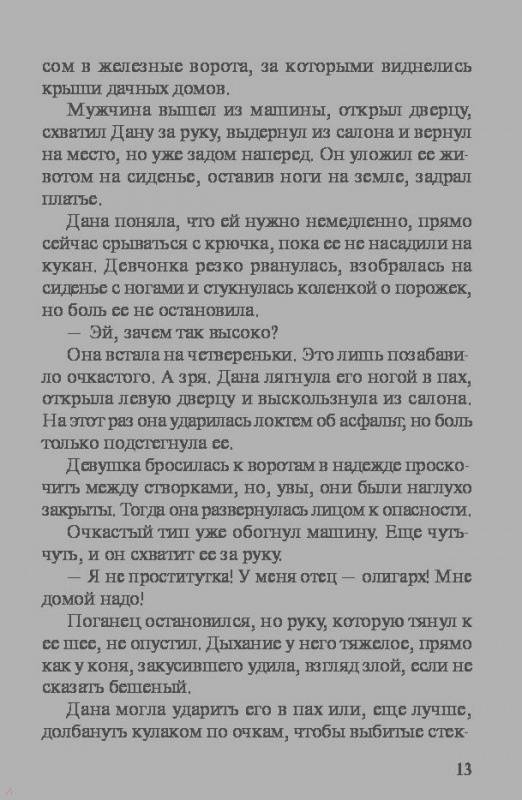 сом в железные ворота, за которыми виднелись крыши дачных домов.

Мужчина вышел из машины, открыл дверцу, схватил Дану за руку, выдернул из салона и вернул на место, но уже задом наперед. Он уложил ее животом на сиденье, оставив ноги на земле, задрал платье.

Дана поняла, что ей нужно немедленно, прямо сейчас срываться с крючка, пока ее не насадили на кукан. Девчонка резко рванулась, взобралась на сиденье с ногами и стукнулась коленкой о порожек, но боль ее не остановила.

— Эй, зачем так высоко?

Она встала на четвереньки. Это лишь позабавило очкастого. А зря. Дана лягнула его ногой в пах, открыла левую дверцу и выскользнула из салона. На этот раз она ударилась локтем об асфальт, но боль только подстегнула ее.

Девушка бросилась к воротам в надежде проскочить между створками, но, увы, они были наглухо закрыты. Тогда она развернулась лицом к опасности.

Очкастый тип уже обогнул машину. Еще чуть-чуть, и он схватит ее за руку.

— Я не проститутка! У меня отец — олигарх! Мне домой надо!

Поганец остановился, но руку, которую тянул к ее шее, не опустил. Дыхание у него тяжелое, прямо как у коня, закусившего удила, взгляд злой, если не сказать бешеный.

Дана могла ударить его в пах или, еще лучше, долбануть кулаком по очкам, чтобы выбитые стек-

13